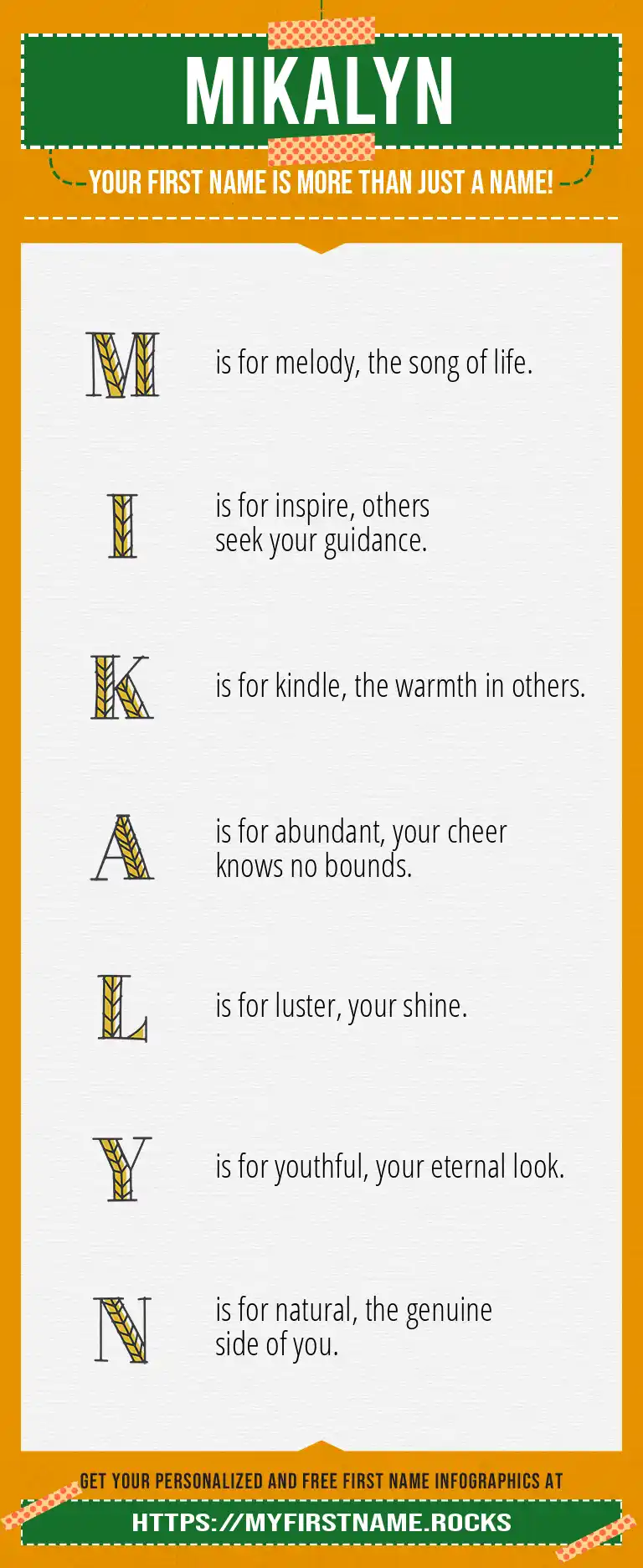 MIKALYN

YOUR FIRST NAME IS MORE THAN JUST A NAME!

M is for melody, the song of life.

I is for inspire, others seek your guidance.

K is for kindle, the warmth in others.

A is for abundant, your cheer knows no bounds.

L is for luster, your shine.

Y is for youthful, your eternal look.

N is for natural, the genuine side of you.

GET YOUR PERSONALIZED AND FREE FIRST NAME INFOGRAPHICS AT

HTTPS://MYFIRSTNAME.ROCKS